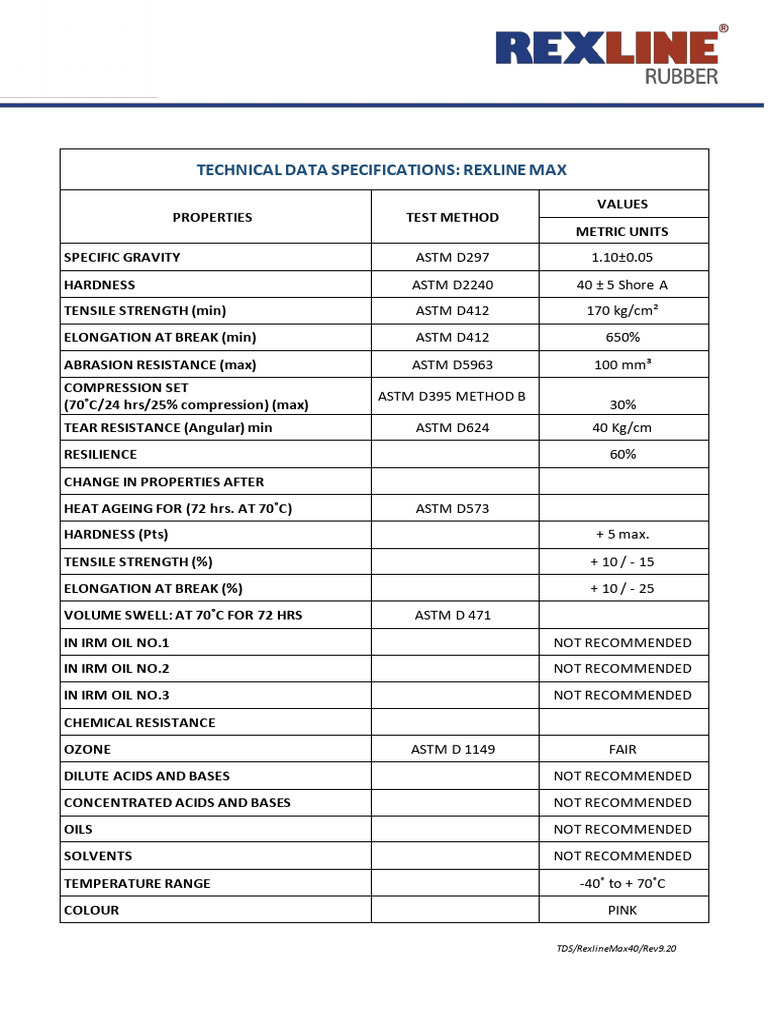 REXLINE®
RUBBER

TECHNICAL DATA SPECIFICATIONS: REXLINE MAX

| PROPERTIES | TEST METHOD | VALUES METRIC UNITS |
|---|---|---|
| SPECIFIC GRAVITY | ASTM D297 | 1.10±0.05 |
| HARDNESS | ASTM D2240 | 40 ± 5 Shore A |
| TENSILE STRENGTH (min) | ASTM D412 | 170 kg/cm² |
| ELONGATION AT BREAK (min) | ASTM D412 | 650% |
| ABRASION RESISTANCE (max) | ASTM D5963 | 100 mm³ |
| COMPRESSION SET (70˚C/24 hrs/25% compression) (max) | ASTM D395 METHOD B | 30% |
| TEAR RESISTANCE (Angular) min | ASTM D624 | 40 Kg/cm |
| RESILIENCE | | 60% |
| CHANGE IN PROPERTIES AFTER | | |
| HEAT AGEING FOR (72 hrs. AT 70˚C) | ASTM D573 | |
| HARDNESS (Pts) | | + 5 max. |
| TENSILE STRENGTH (%) | | + 10 / - 15 |
| ELONGATION AT BREAK (%) | | + 10 / - 25 |
| VOLUME SWELL: AT 70˚C FOR 72 HRS | ASTM D 471 | |
| IN IRM OIL NO.1 | | NOT RECOMMENDED |
| IN IRM OIL NO.2 | | NOT RECOMMENDED |
| IN IRM OIL NO.3 | | NOT RECOMMENDED |
| CHEMICAL RESISTANCE | | |
| OZONE | ASTM D 1149 | FAIR |
| DILUTE ACIDS AND BASES | | NOT RECOMMENDED |
| CONCENTRATED ACIDS AND BASES | | NOT RECOMMENDED |
| OILS | | NOT RECOMMENDED |
| SOLVENTS | | NOT RECOMMENDED |
| TEMPERATURE RANGE | | -40˚ to + 70˚C |
| COLOUR | | PINK |

TDS/RexlineMax40/Rev9.20